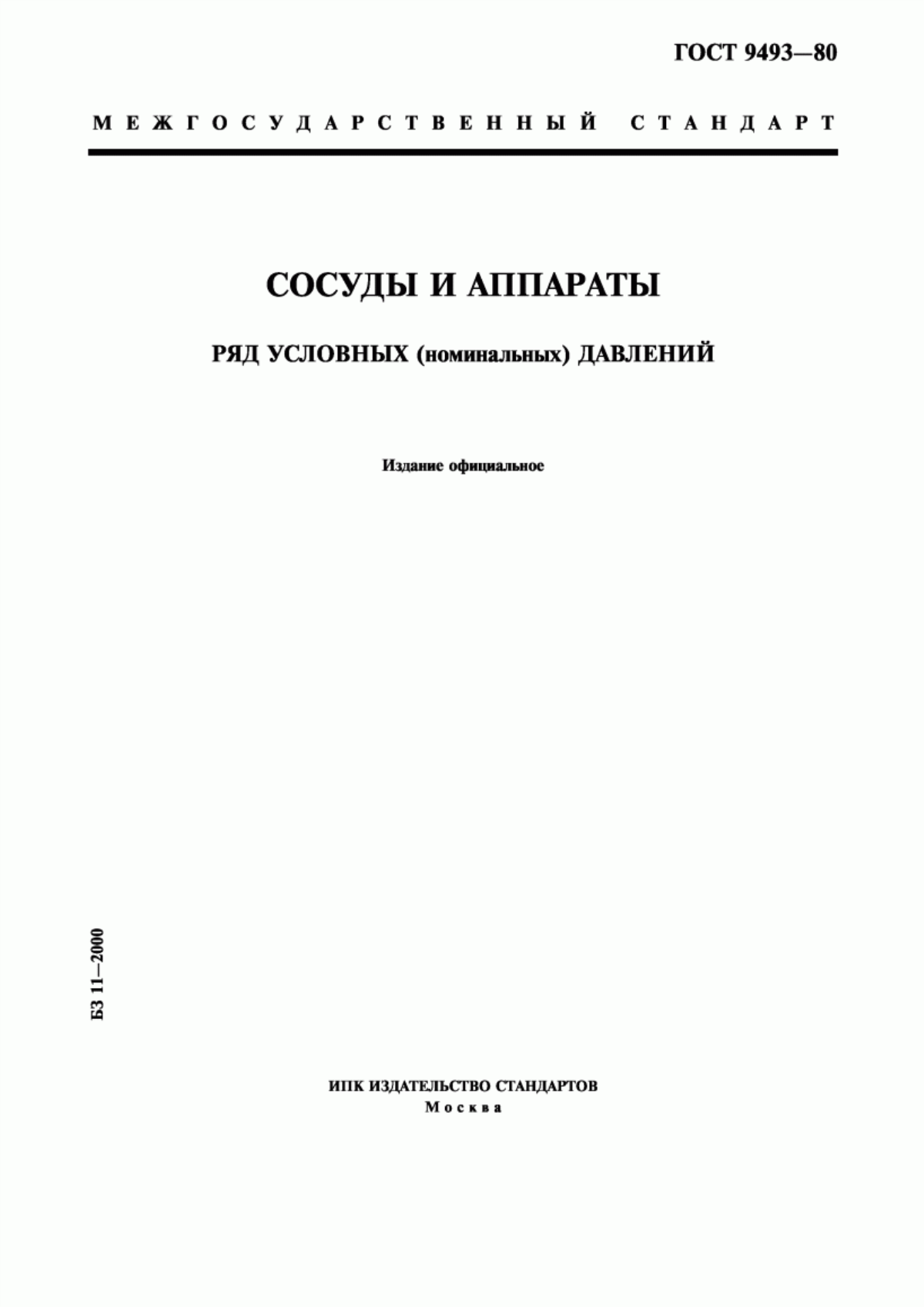 ГОСТ 9493—80

МЕЖГОСУДАРСТВЕННЫЙ СТАНДАРТ

СОСУДЫ И АППАРАТЫ

РЯД УСЛОВНЫХ (номинальных) ДАВЛЕНИЙ

Издание официальное

БЗ 11—2000

ИПК ИЗДАТЕЛЬСТВО СТАНДАРТОВ
Москва